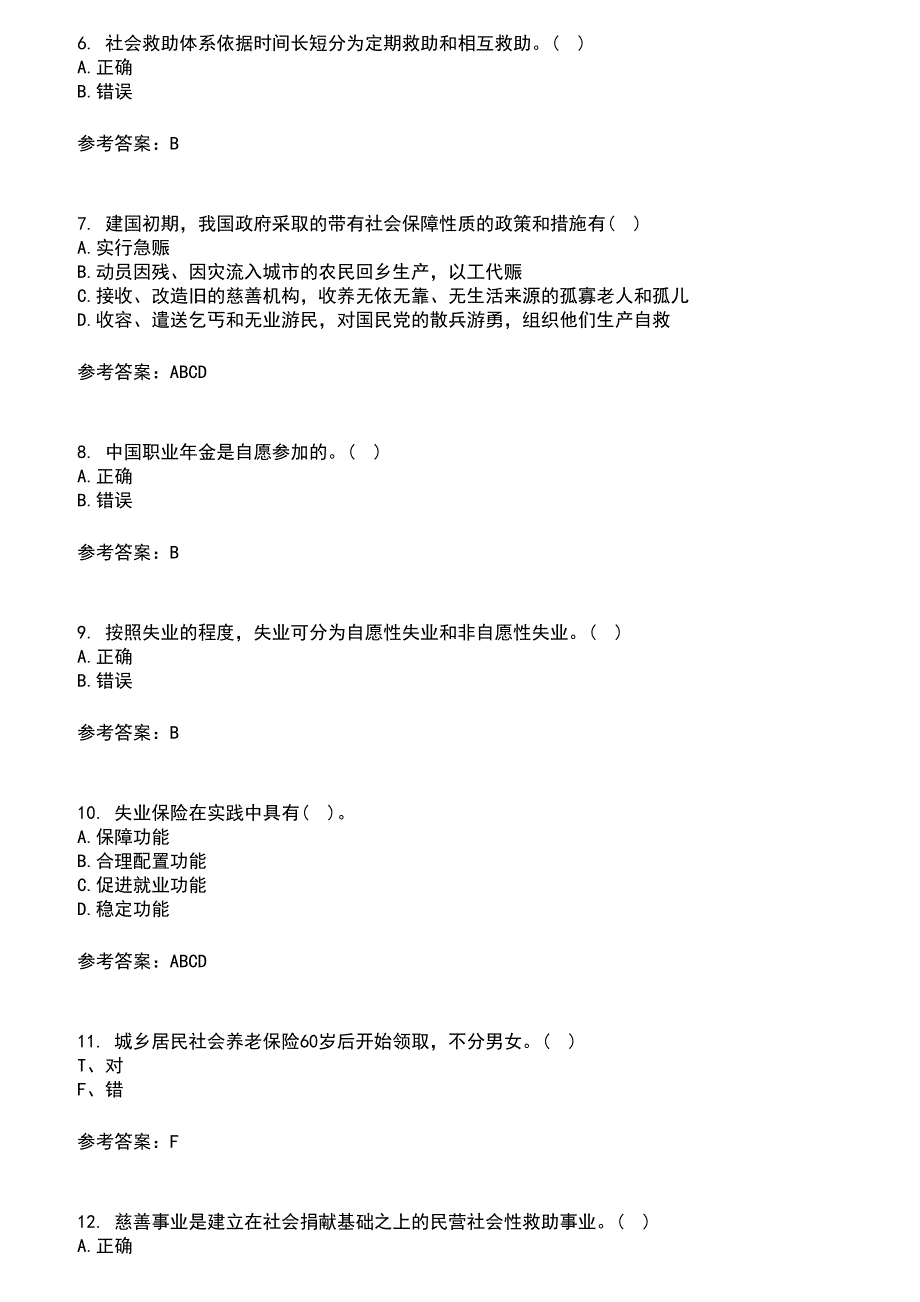 6. 社会救助体系依据时间长短分为定期救助和相互救助。( )
A.正确
B.错误

参考答案：B

7. 建国初期，我国政府采取的带有社会保障性质的政策和措施有( )
A.实行急赈
B.动员因残、因灾流入城市的农民回乡生产，以工代赈
C.接收、改造旧的慈善机构，收养无依无靠、无生活来源的孤寡老人和孤儿
D.收容、遣送乞丐和无业游民，对国民党的散兵游勇，组织他们生产自救

参考答案：ABCD

8. 中国职业年金是自愿参加的。( )
A.正确
B.错误

参考答案：B

9. 按照失业的程度，失业可分为自愿性失业和非自愿性失业。( )
A.正确
B.错误

参考答案：B

10. 失业保险在实践中具有( )。
A.保障功能
B.合理配置功能
C.促进就业功能
D.稳定功能

参考答案：ABCD

11. 城乡居民社会养老保险60岁后开始领取，不分男女。( )
T、对
F、错

参考答案：F

12. 慈善事业是建立在社会捐献基础之上的民营社会性救助事业。( )
A.正确